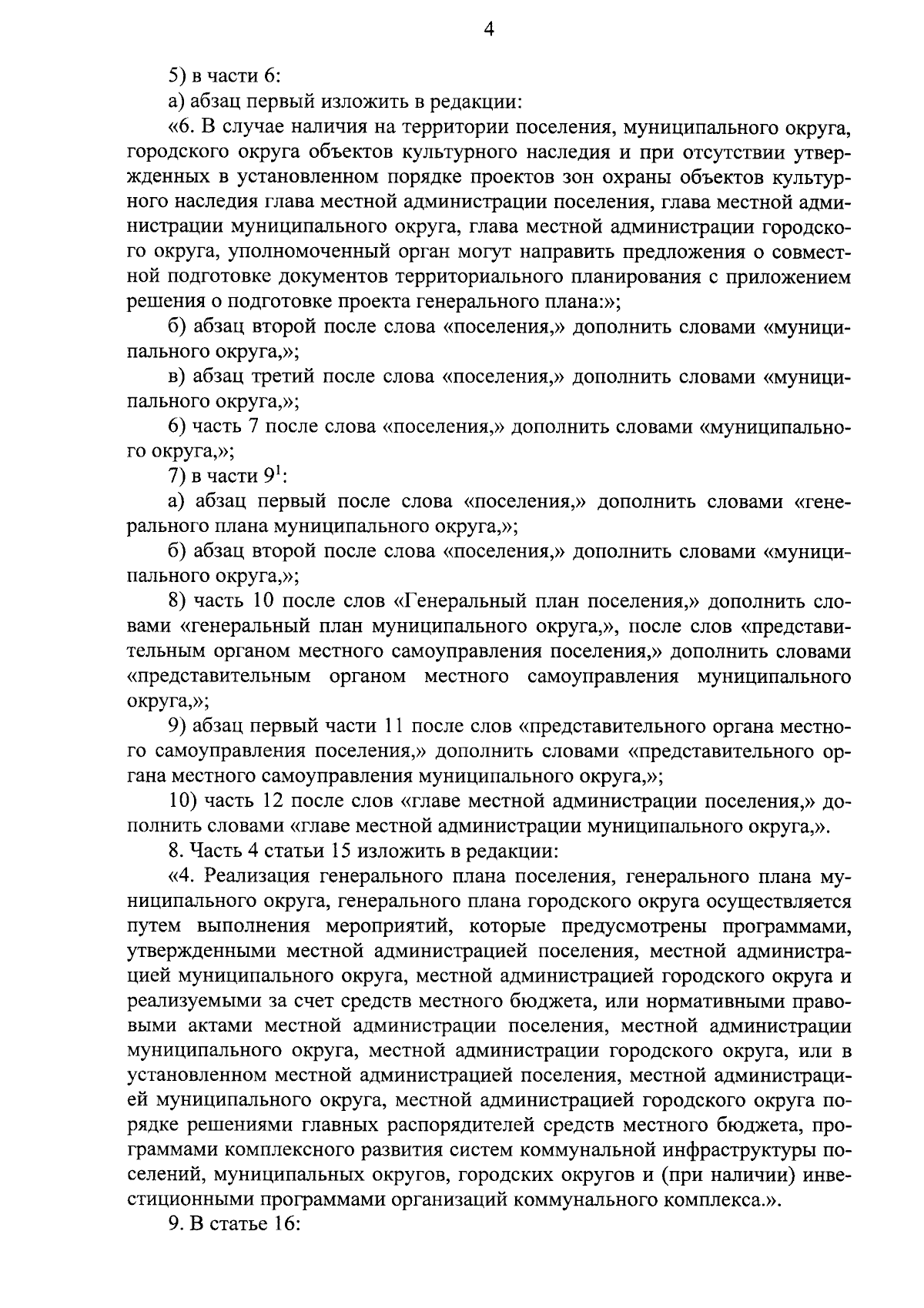 4

5) в части 6:

а) абзац первый изложить в редакции:

«6. В случае наличия на территории поселения, муниципального округа, городского округа объектов культурного наследия и при отсутствии утвержденных в установленном порядке проектов зон охраны объектов культурного наследия глава местной администрации поселения, глава местной администрации муниципального округа, глава местной администрации городского округа, уполномоченный орган могут направить предложения о совместной подготовке документов территориального планирования с приложением решения о подготовке проекта генерального плана:»;

б) абзац второй после слова «поселения,» дополнить словами «муниципального округа,»;

в) абзац третий после слова «поселения,» дополнить словами «муниципального округа,»;

6) часть 7 после слова «поселения,» дополнить словами «муниципального округа,»;

7) в части $9^1$:

а) абзац первый после слова «поселения,» дополнить словами «генерального плана муниципального округа,»;

б) абзац второй после слова «поселения,» дополнить словами «муниципального округа,»;

8) часть 10 после слов «Генеральный план поселения,» дополнить словами «генеральный план муниципального округа,», после слов «представительным органом местного самоуправления поселения,» дополнить словами «представительным органом местного самоуправления муниципального округа,»;

9) абзац первый части 11 после слов «представительного органа местного самоуправления поселения,» дополнить словами «представительного органа местного самоуправления муниципального округа,»;

10) часть 12 после слов «главе местной администрации поселения,» дополнить словами «главе местной администрации муниципального округа,».

8. Часть 4 статьи 15 изложить в редакции:

«4. Реализация генерального плана поселения, генерального плана муниципального округа, генерального плана городского округа осуществляется путем выполнения мероприятий, которые предусмотрены программами, утвержденными местной администрацией поселения, местной администрацией муниципального округа, местной администрацией городского округа и реализуемыми за счет средств местного бюджета, или нормативными правовыми актами местной администрации поселения, местной администрации муниципального округа, местной администрации городского округа, или в установленном местной администрацией поселения, местной администрацией муниципального округа, местной администрацией городского округа порядке решениями главных распорядителей средств местного бюджета, программами комплексного развития систем коммунальной инфраструктуры поселений, муниципальных округов, городских округов и (при наличии) инвестиционными программами организаций коммунального комплекса.».

9. В статье 16: